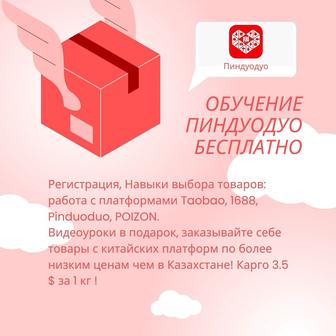 Пиндуодуо

ОБУЧЕНИЕ ПИНДУОДУО БЕСПЛАТНО

Регистрация, Навыки выбора товаров: работа с платформами Taobao, 1688, Pinduoduo, POIZON.
Видеоуроки в подарок, заказывайте себе товары с китайских платформ по более низким ценам чем в Казахстане! Карго 3.5 $ за 1 кг !